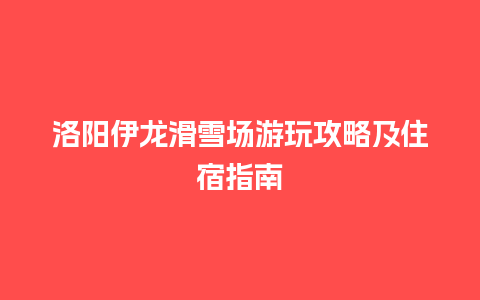 洛阳伊龙滑雪场游玩攻略及住宿指南